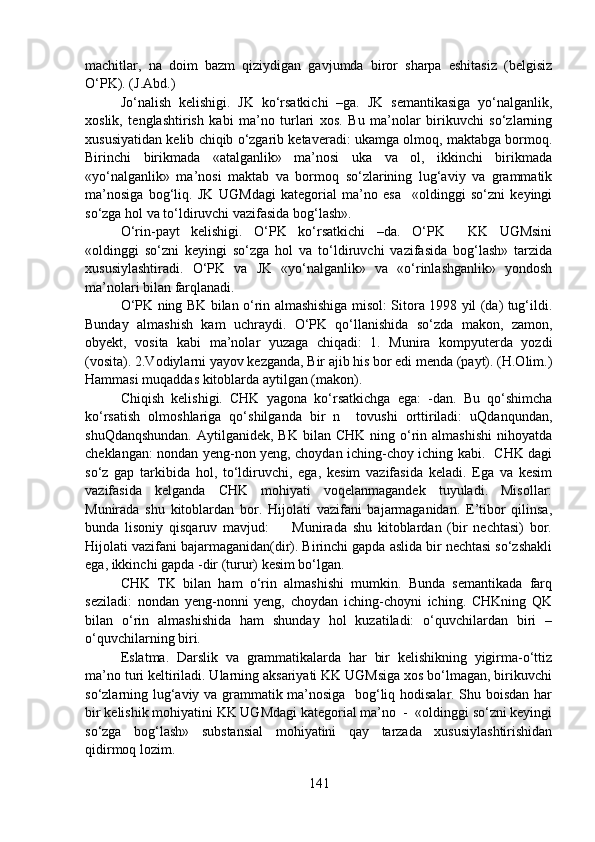 machitlar,   na   doim   bazm   qiziydigan   gavjumda   biror   sharpa   eshitasiz   (belgisiz O‘PK). (J.Abd.)

Jo‘nalish   kelishigi.   JK   ko‘rsatkichi   –ga.   JK   semantikasiga   yo‘nalganlik, xoslik,   tenglashtirish   kabi   ma’no   turlari   xos.   Bu   ma’nolar   birikuvchi   so‘zlarning xususiyatidan kelib chiqib o‘zgarib ketaveradi: ukamga olmoq, maktabga bormoq. Birinchi   birikmada   «atalganlik»   ma’nosi   uka   va   ol,   ikkinchi   birikmada «yo‘nalganlik»   ma’nosi   maktab   va   bormoq   so‘zlarining   lug‘aviy   va   grammatik ma’nosiga   bog‘liq.   JK   UGMdagi   kategorial   ma’no   esa     «oldinggi   so‘zni   keyingi so‘zga hol va to‘ldiruvchi vazifasida bog‘lash».

O‘rin-payt   kelishigi.   O‘PK   ko‘rsatkichi   –da.   O‘PK     KK   UGMsini «oldinggi   so‘zni   keyingi   so‘zga   hol   va   to‘ldiruvchi   vazifasida   bog‘lash»   tarzida xususiylashtiradi.   O‘PK   va   JK   «yo‘nalganlik»   va   «o‘rinlashganlik»   yondosh ma’nolari bilan farqlanadi.

O‘PK ning BK bilan o‘rin almashishiga misol: Sitora 1998 yil (da) tug‘ildi. Bunday   almashish   kam   uchraydi.   O‘PK   qo‘llanishida   so‘zda   makon,   zamon, obyekt,   vosita   kabi   ma’nolar   yuzaga   chiqadi:   1.   Munira   kompyuterda   yozdi (vosita). 2.Vodiylarni yayov kezganda, Bir ajib his bor edi menda (payt). (H.Olim.) Hammasi muqaddas kitoblarda aytilgan (makon).

Chiqish   kelishigi.   CHK   yagona   ko‘rsatkichga   ega:   -dan.   Bu   qo‘shimcha ko‘rsatish   olmoshlariga   qo‘shilganda   bir   n     tovushi   orttiriladi:   uQdanqundan, shuQdanqshundan.   Aytilganidek,   BK   bilan   CHK   ning   o‘rin   almashishi   nihoyatda cheklangan: nondan yeng-non yeng, choydan iching-choy iching kabi.   CHK dagi so‘z   gap   tarkibida   hol,   to‘ldiruvchi,   ega,   kesim   vazifasida   keladi.   Ega   va   kesim vazifasida   kelganda   CHK   mohiyati   voqelanmagandek   tuyuladi.   Misollar: Munirada   shu   kitoblardan   bor.   Hijolati   vazifani   bajarmaganidan.   E’tibor   qilinsa, bunda   lisoniy   qisqaruv   mavjud:       Munirada   shu   kitoblardan   (bir   nechtasi)   bor. Hijolati vazifani bajarmaganidan(dir). Birinchi gapda aslida bir nechtasi so‘zshakli ega, ikkinchi gapda -dir (turur) kesim bo‘lgan.

CHK   TK   bilan   ham   o‘rin   almashishi   mumkin.   Bunda   semantikada   farq seziladi:   nondan   yeng-nonni   yeng,   choydan   iching-choyni   iching.   CHKning   QK bilan   o‘rin   almashishida   ham   shunday   hol   kuzatiladi:   o‘quvchilardan   biri   – o‘quvchilarning biri.

Eslatma.   Darslik   va   grammatikalarda   har   bir   kelishikning   yigirma-o‘ttiz ma’no turi keltiriladi. Ularning aksariyati KK UGMsiga xos bo‘lmagan, birikuvchi so‘zlarning lug‘aviy va grammatik ma’nosiga   bog‘liq hodisalar. Shu boisdan har bir kelishik mohiyatini KK UGMdagi kategorial ma’no  -  «oldinggi so‘zni keyingi so‘zga   bog‘lash»   substansial   mohiyatini   qay   tarzada   xususiylashtirishidan qidirmoq lozim.

141